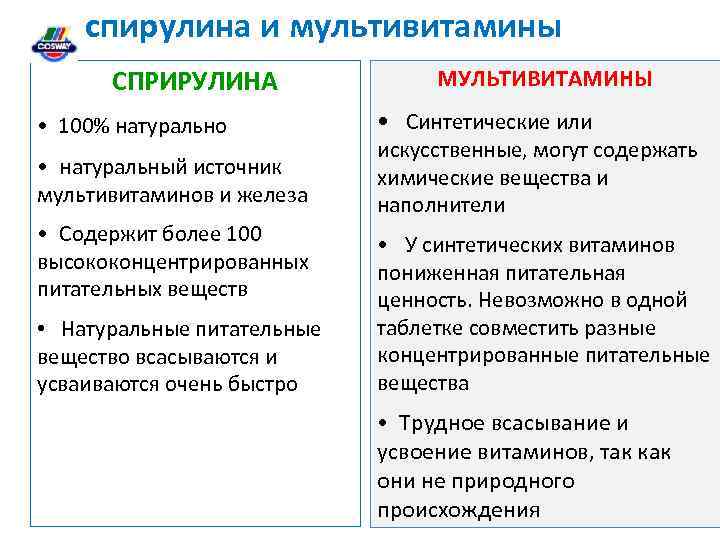 COSWAY

спирулина и мультивитамины

СПРИРУЛИНА

• 100% натурально

• натуральный источник мультивитаминов и железа

• Содержит более 100 высококонцентрированных питательных веществ

• Натуральные питательные вещество всасываются и усваиваются очень быстро

МУЛЬТИВИТАМИНЫ

• Синтетические или искусственные, могут содержать химические вещества и наполнители

• У синтетических витаминов пониженная питательная ценность. Невозможно в одной таблетке совместить разные концентрированные питательные вещества

• Трудное всасывание и усвоение витаминов, так как они не природного происхождения